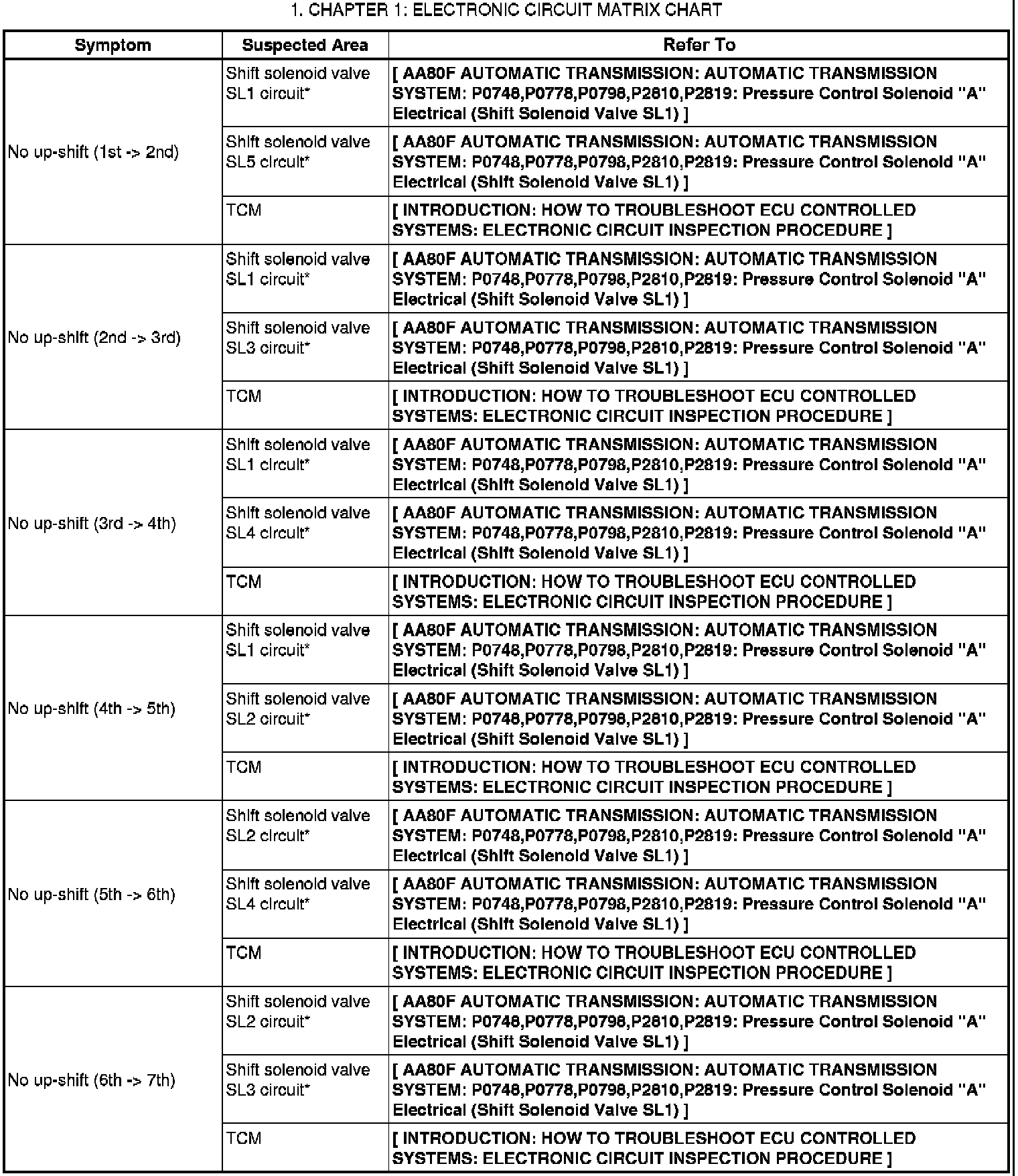 1. CHAPTER 1: ELECTRONIC CIRCUIT MATRIX CHART

| Symptom | Suspected Area | Refer To |
|---|---|---|
| No up-shift (1st -> 2nd) | Shift solenoid valve SL1 circuit* | [ AA80F AUTOMATIC TRANSMISSION: AUTOMATIC TRANSMISSION SYSTEM: P0748,P0778,P0798,P2810,P2819: Pressure Control Solenoid "A" Electrical (Shift Solenoid Valve SL1) ] |
| | Shift solenoid valve SL5 circuit* | [ AA80F AUTOMATIC TRANSMISSION: AUTOMATIC TRANSMISSION SYSTEM: P0748,P0778,P0798,P2810,P2819: Pressure Control Solenoid "A" Electrical (Shift Solenoid Valve SL1) ] |
| | TCM | [ INTRODUCTION: HOW TO TROUBLESHOOT ECU CONTROLLED SYSTEMS: ELECTRONIC CIRCUIT INSPECTION PROCEDURE ] |
| No up-shift (2nd -> 3rd) | Shift solenoid valve SL1 circuit* | [ AA80F AUTOMATIC TRANSMISSION: AUTOMATIC TRANSMISSION SYSTEM: P0748,P0778,P0798,P2810,P2819: Pressure Control Solenoid "A" Electrical (Shift Solenoid Valve SL1) ] |
| | Shift solenoid valve SL3 circuit* | [ AA80F AUTOMATIC TRANSMISSION: AUTOMATIC TRANSMISSION SYSTEM: P0748,P0778,P0798,P2810,P2819: Pressure Control Solenoid "A" Electrical (Shift Solenoid Valve SL1) ] |
| | TCM | [ INTRODUCTION: HOW TO TROUBLESHOOT ECU CONTROLLED SYSTEMS: ELECTRONIC CIRCUIT INSPECTION PROCEDURE ] |
| No up-shift (3rd -> 4th) | Shift solenoid valve SL1 circuit* | [ AA80F AUTOMATIC TRANSMISSION: AUTOMATIC TRANSMISSION SYSTEM: P0748,P0778,P0798,P2810,P2819: Pressure Control Solenoid "A" Electrical (Shift Solenoid Valve SL1) ] |
| | Shift solenoid valve SL4 circuit* | [ AA80F AUTOMATIC TRANSMISSION: AUTOMATIC TRANSMISSION SYSTEM: P0748,P0778,P0798,P2810,P2819: Pressure Control Solenoid "A" Electrical (Shift Solenoid Valve SL1) ] |
| | TCM | [ INTRODUCTION: HOW TO TROUBLESHOOT ECU CONTROLLED SYSTEMS: ELECTRONIC CIRCUIT INSPECTION PROCEDURE ] |
| No up-shift (4th -> 5th) | Shift solenoid valve SL1 circuit* | [ AA80F AUTOMATIC TRANSMISSION: AUTOMATIC TRANSMISSION SYSTEM: P0748,P0778,P0798,P2810,P2819: Pressure Control Solenoid "A" Electrical (Shift Solenoid Valve SL1) ] |
| | Shift solenoid valve SL2 circuit* | [ AA80F AUTOMATIC TRANSMISSION: AUTOMATIC TRANSMISSION SYSTEM: P0748,P0778,P0798,P2810,P2819: Pressure Control Solenoid "A" Electrical (Shift Solenoid Valve SL1) ] |
| | TCM | [ INTRODUCTION: HOW TO TROUBLESHOOT ECU CONTROLLED SYSTEMS: ELECTRONIC CIRCUIT INSPECTION PROCEDURE ] |
| No up-shift (5th -> 6th) | Shift solenoid valve SL2 circuit* | [ AA80F AUTOMATIC TRANSMISSION: AUTOMATIC TRANSMISSION SYSTEM: P0748,P0778,P0798,P2810,P2819: Pressure Control Solenoid "A" Electrical (Shift Solenoid Valve SL1) ] |
| | Shift solenoid valve SL4 circuit* | [ AA80F AUTOMATIC TRANSMISSION: AUTOMATIC TRANSMISSION SYSTEM: P0748,P0778,P0798,P2810,P2819: Pressure Control Solenoid "A" Electrical (Shift Solenoid Valve SL1) ] |
| | TCM | [ INTRODUCTION: HOW TO TROUBLESHOOT ECU CONTROLLED SYSTEMS: ELECTRONIC CIRCUIT INSPECTION PROCEDURE ] |
| No up-shift (6th -> 7th) | Shift solenoid valve SL2 circuit* | [ AA80F AUTOMATIC TRANSMISSION: AUTOMATIC TRANSMISSION SYSTEM: P0748,P0778,P0798,P2810,P2819: Pressure Control Solenoid "A" Electrical (Shift Solenoid Valve SL1) ] |
| | Shift solenoid valve SL3 circuit* | [ AA80F AUTOMATIC TRANSMISSION: AUTOMATIC TRANSMISSION SYSTEM: P0748,P0778,P0798,P2810,P2819: Pressure Control Solenoid "A" Electrical (Shift Solenoid Valve SL1) ] |
| | TCM | [ INTRODUCTION: HOW TO TROUBLESHOOT ECU CONTROLLED SYSTEMS: ELECTRONIC CIRCUIT INSPECTION PROCEDURE ] |